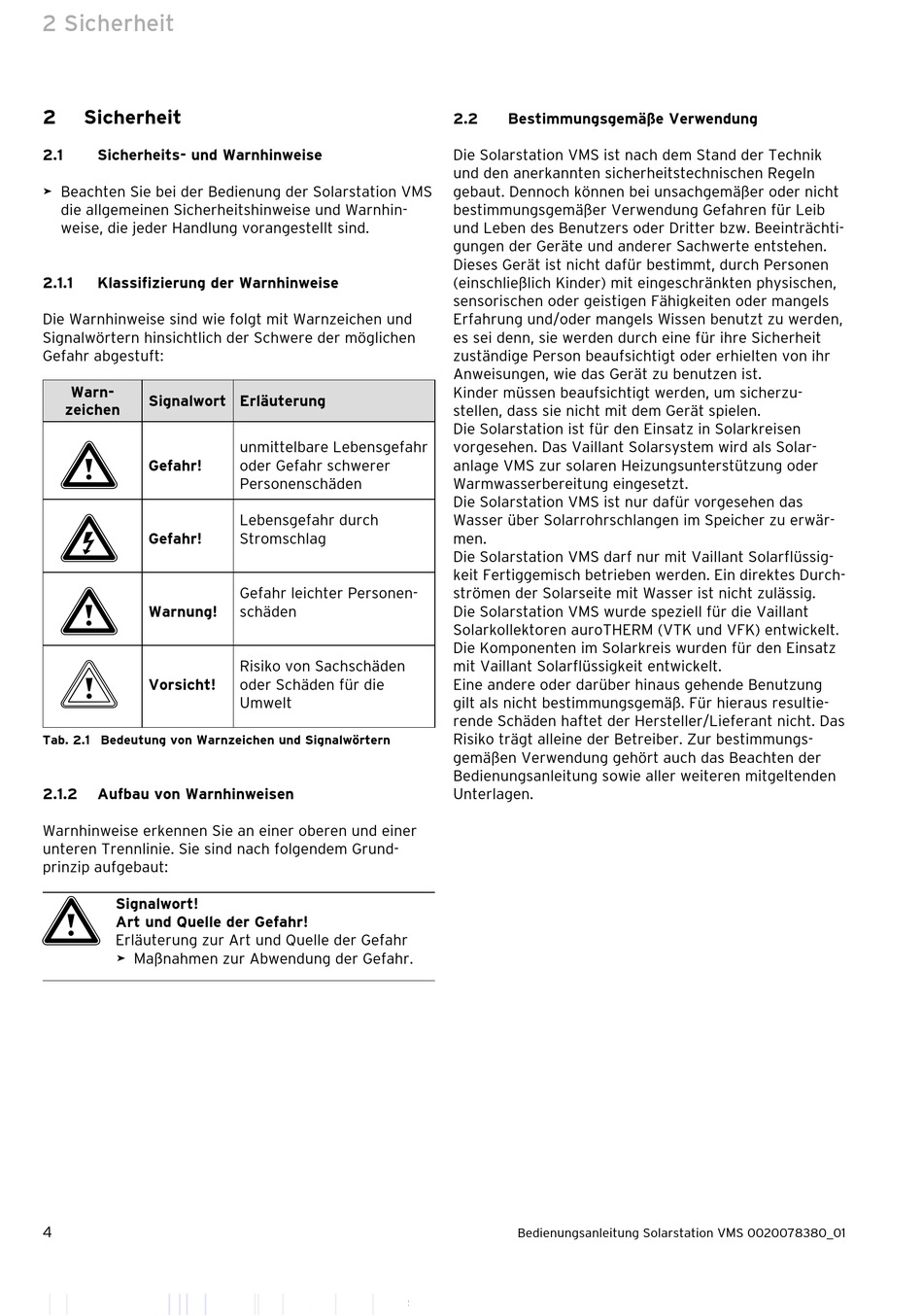 2 Sicherheit

2 Sicherheit

2.1 Sicherheits- und Warnhinweise

➤ Beachten Sie bei der Bedienung der Solarstation VMS die allgemeinen Sicherheitshinweise und Warnhinweise, die jeder Handlung vorangestellt sind.

2.1.1 Klassifizierung der Warnhinweise

Die Warnhinweise sind wie folgt mit Warnzeichen und Signalwörtern hinsichtlich der Schwere der möglichen Gefahr abgestuft:

| Warnzeichen | Signalwort | Erläuterung |
|---|---|---|
| | Gefahr! | unmittelbare Lebensgefahr oder Gefahr schwerer Personenschäden |
| | Gefahr! | Lebensgefahr durch Stromschlag |
| | Warnung! | Gefahr leichter Personenschäden |
| | Vorsicht! | Risiko von Sachschäden oder Schäden für die Umwelt |

Tab. 2.1 Bedeutung von Warnzeichen und Signalwörtern

2.1.2 Aufbau von Warnhinweisen

Warnhinweise erkennen Sie an einer oberen und einer unteren Trennlinie. Sie sind nach folgendem Grundprinzip aufgebaut:

Signalwort!
Art und Quelle der Gefahr!
Erläuterung zur Art und Quelle der Gefahr
➤ Maßnahmen zur Abwendung der Gefahr.

2.2 Bestimmungsgemäße Verwendung

Die Solarstation VMS ist nach dem Stand der Technik und den anerkannten sicherheitstechnischen Regeln gebaut. Dennoch können bei unsachgemäßer oder nicht bestimmungsgemäßer Verwendung Gefahren für Leib und Leben des Benutzers oder Dritter bzw. Beeinträchtigungen der Geräte und anderer Sachwerte entstehen.
Dieses Gerät ist nicht dafür bestimmt, durch Personen (einschließlich Kinder) mit eingeschränkten physischen, sensorischen oder geistigen Fähigkeiten oder mangels Erfahrung und/oder mangels Wissen benutzt zu werden, es sei denn, sie werden durch eine für ihre Sicherheit zuständige Person beaufsichtigt oder erhielten von ihr Anweisungen, wie das Gerät zu benutzen ist.
Kinder müssen beaufsichtigt werden, um sicherzustellen, dass sie nicht mit dem Gerät spielen.
Die Solarstation ist für den Einsatz in Solarkreisen vorgesehen. Das Vaillant Solarsystem wird als Solaranlage VMS zur solaren Heizungsunterstützung oder Warmwasserbereitung eingesetzt.
Die Solarstation VMS ist nur dafür vorgesehen das Wasser über Solarrohrschlangen im Speicher zu erwärmen.
Die Solarstation VMS darf nur mit Vaillant Solarflüssigkeit Fertiggemisch betrieben werden. Ein direktes Durchströmen der Solarseite mit Wasser ist nicht zulässig.
Die Solarstation VMS wurde speziell für die Vaillant Solarkollektoren auroTHERM (VTK und VFK) entwickelt.
Die Komponenten im Solarkreis wurden für den Einsatz mit Vaillant Solarflüssigkeit entwickelt.
Eine andere oder darüber hinaus gehende Benutzung gilt als nicht bestimmungsgemäß. Für hieraus resultierende Schäden haftet der Hersteller/Lieferant nicht. Das Risiko trägt alleine der Betreiber. Zur bestimmungsgemäßen Verwendung gehört auch das Beachten der Bedienungsanleitung sowie aller weiteren mitgeltenden Unterlagen.

4 Bedienungsanleitung Solarstation VMS 0020078380_01